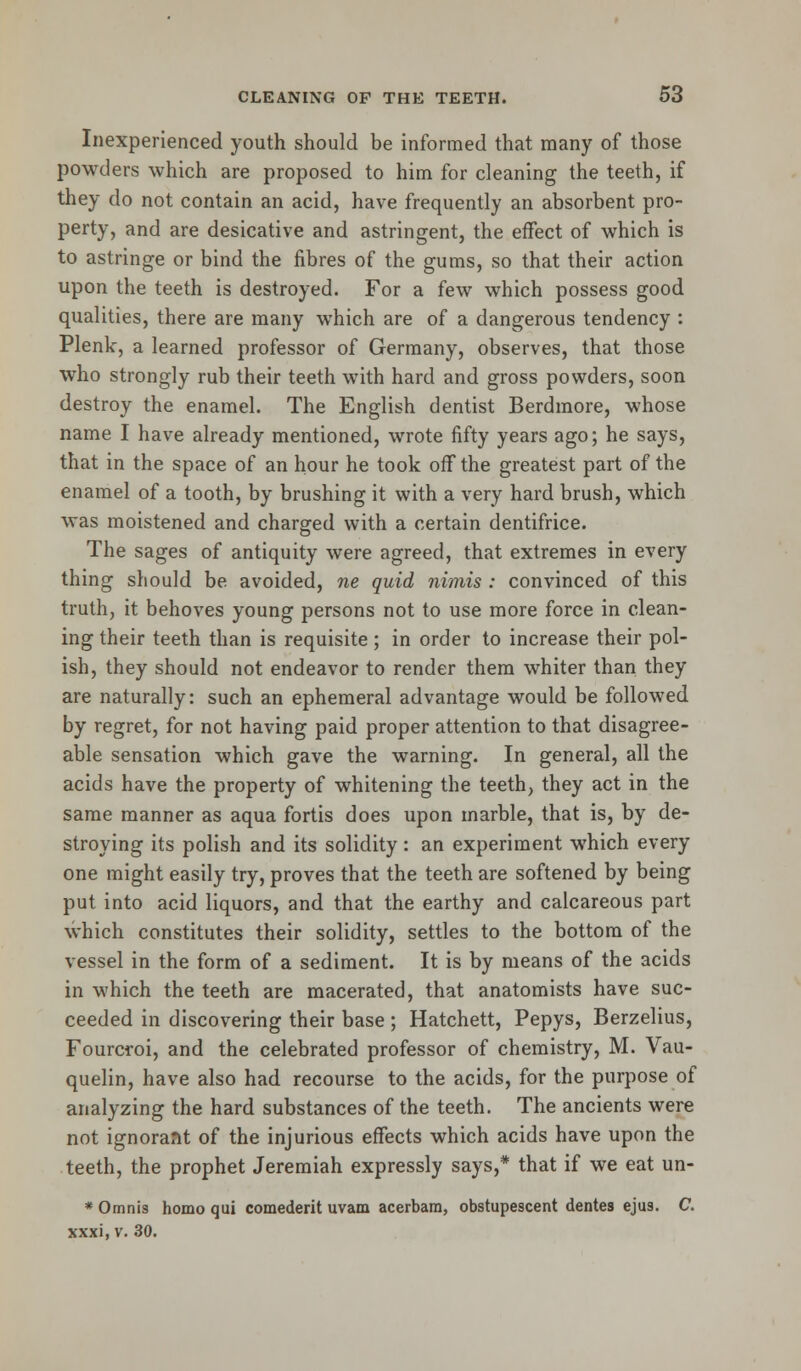 CLEANING OF THE TEETH. 53

Inexperienced youth should be informed that many of those powders which are proposed to him for cleaning the teeth, if they do not contain an acid, have frequently an absorbent property, and are desicative and astringent, the effect of which is to astringe or bind the fibres of the gums, so that their action upon the teeth is destroyed. For a few which possess good qualities, there are many which are of a dangerous tendency : Plenk, a learned professor of Germany, observes, that those who strongly rub their teeth with hard and gross powders, soon destroy the enamel. The English dentist Berdmore, whose name I have already mentioned, wrote fifty years ago; he says, that in the space of an hour he took off the greatest part of the enamel of a tooth, by brushing it with a very hard brush, which was moistened and charged with a certain dentifrice.

The sages of antiquity were agreed, that extremes in every thing should be avoided, ne quid nimis : convinced of this truth, it behoves young persons not to use more force in cleaning their teeth than is requisite ; in order to increase their polish, they should not endeavor to render them whiter than they are naturally: such an ephemeral advantage would be followed by regret, for not having paid proper attention to that disagreeable sensation which gave the warning. In general, all the acids have the property of whitening the teeth, they act in the same manner as aqua fortis does upon marble, that is, by destroying its polish and its solidity : an experiment which every one might easily try, proves that the teeth are softened by being put into acid liquors, and that the earthy and calcareous part which constitutes their solidity, settles to the bottom of the vessel in the form of a sediment. It is by means of the acids in which the teeth are macerated, that anatomists have succeeded in discovering their base ; Hatchett, Pepys, Berzelius, Fourcroi, and the celebrated professor of chemistry, M. Vauquelin, have also had recourse to the acids, for the purpose of analyzing the hard substances of the teeth. The ancients were not ignorant of the injurious effects which acids have upon the teeth, the prophet Jeremiah expressly says,* that if we eat un-

* Omnis homo qui comederit uvam acerbam, obstupescent dentes ejus. C. xxxi, v. 30.